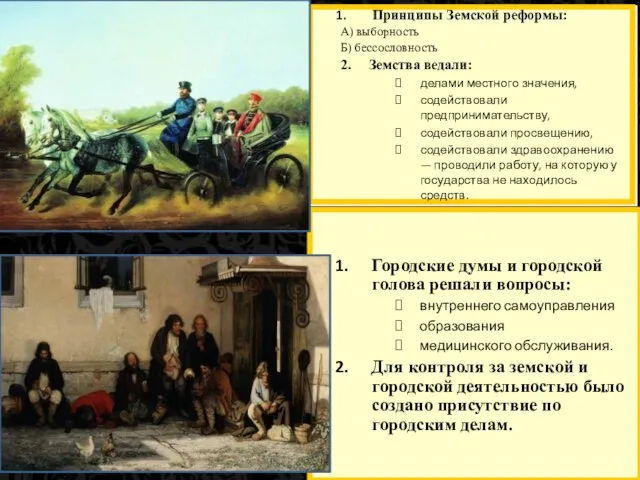 1. Принципы Земской реформы:
А) выборность
Б) бессословность
2. Земства ведали:
делами местного значения,
содействовали предпринимательству,
содействовали просвещению,
содействовали здравоохранению — проводили работу, на которую у государства не находилось средств.

1. Городские думы и городской голова решали вопросы:
внутреннего самоуправления
образования
медицинского обслуживания.
2. Для контроля за земской и городской деятельностью было создано присутствие по городским делам.